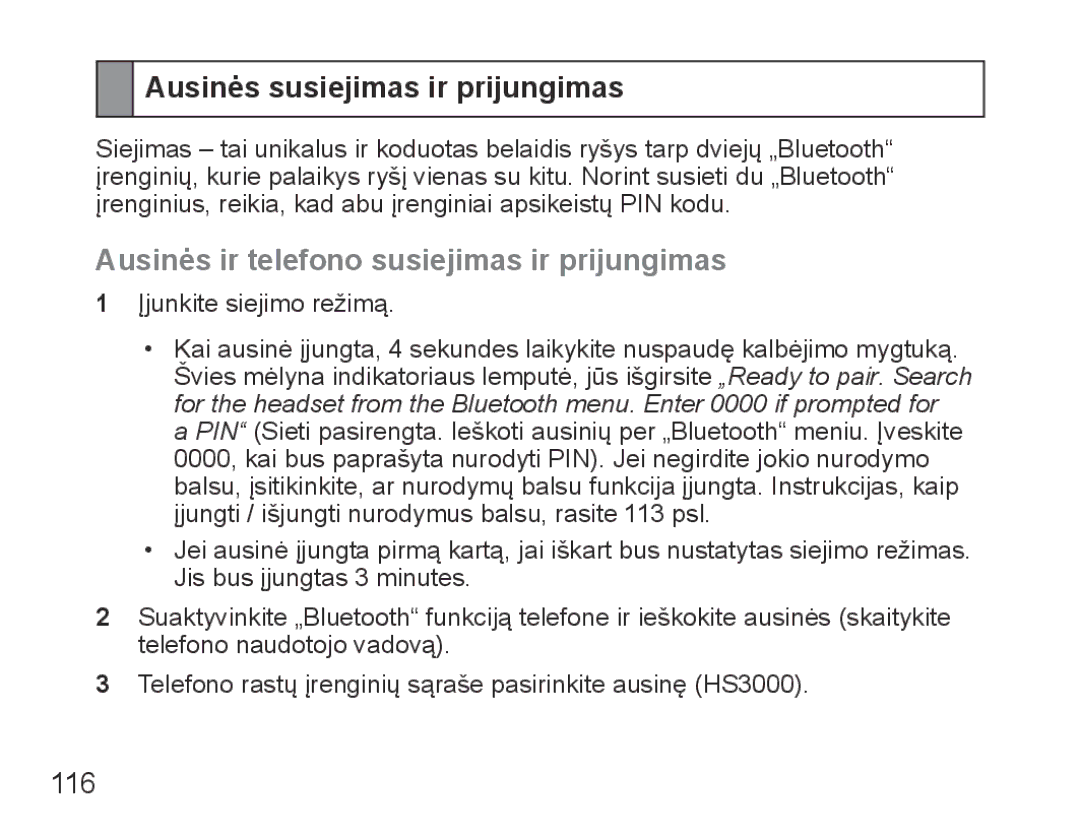 Ausinės susiejimas ir prijungimas

Siejimas – tai unikalus ir koduotas belaidis ryšys tarp dviejų „Bluetooth“ įrenginių, kurie palaikys ryšį vienas su kitu. Norint susieti du „Bluetooth“ įrenginius, reikia, kad abu įrenginiai apsikeistų PIN kodu.

Ausinės ir telefono susiejimas ir prijungimas

1 Įjunkite siejimo režimą.

• Kai ausinė įjungta, 4 sekundes laikykite nuspaudę kalbėjimo mygtuką. Švies mėlyna indikatoriaus lemputė, jūs išgirsite „Ready to pair. Search for the headset from the Bluetooth menu. Enter 0000 if prompted for a PIN“ (Sieti pasirengta. Ieškoti ausinių per „Bluetooth“ meniu. Įveskite 0000, kai bus paprašyta nurodyti PIN). Jei negirdite jokio nurodymo balsu, įsitikinkite, ar nurodymų balsu funkcija įjungta. Instrukcijas, kaip įjungti / išjungti nurodymus balsu, rasite 113 psl.

• Jei ausinė įjungta pirmą kartą, jai iškart bus nustatytas siejimo režimas. Jis bus įjungtas 3 minutes.

2 Suaktyvinkite „Bluetooth“ funkciją telefone ir ieškokite ausinės (skaitykite telefono naudotojo vadovą).

3 Telefono rastų įrenginių sąraše pasirinkite ausinę (HS3000).

116